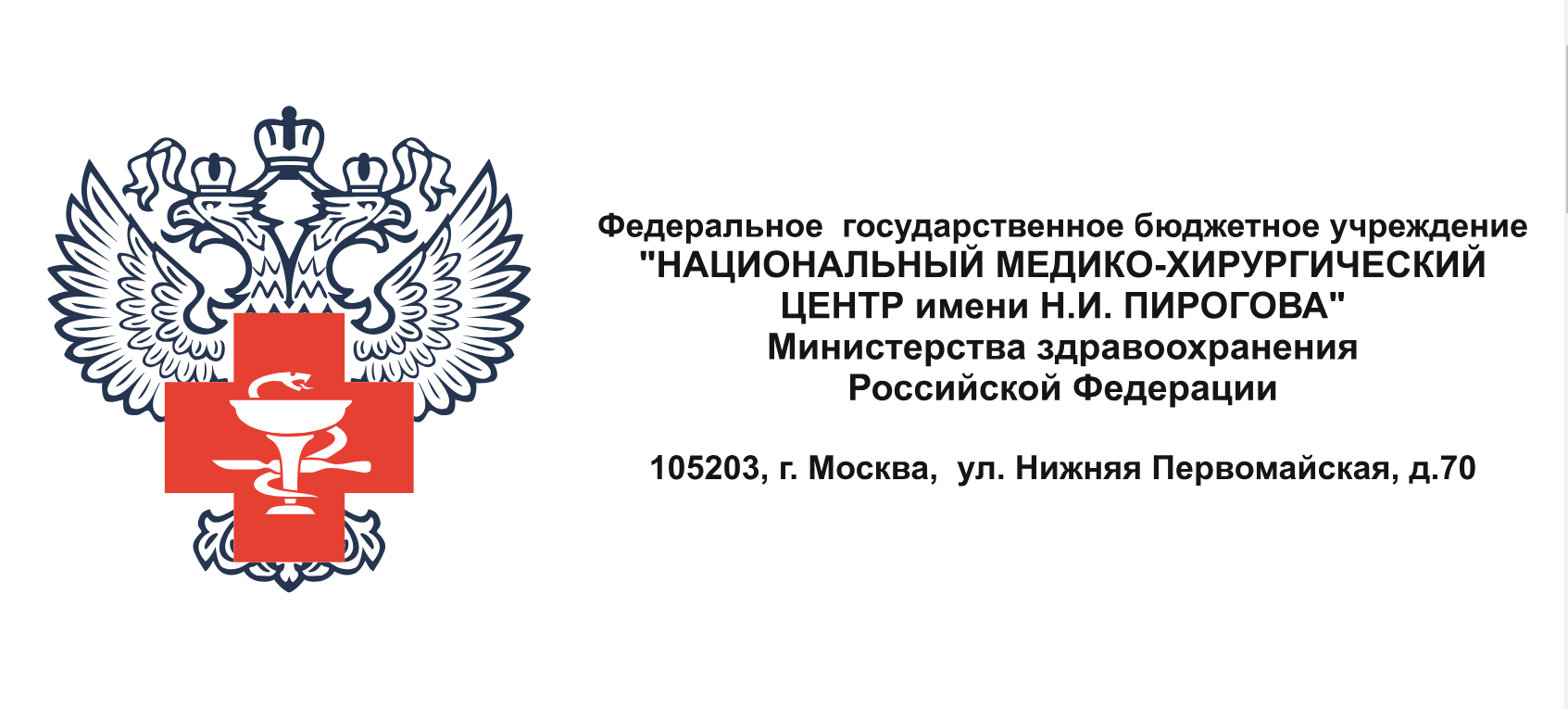 Федеральное государственное бюджетное учреждение
"НАЦИОНАЛЬНЫЙ МЕДИКО-ХИРУРГИЧЕСКИЙ ЦЕНТР имени Н.И. ПИРОГОВА"
Министерства здравоохранения
Российской Федерации

105203, г. Москва, ул. Нижняя Первомайская, д.70